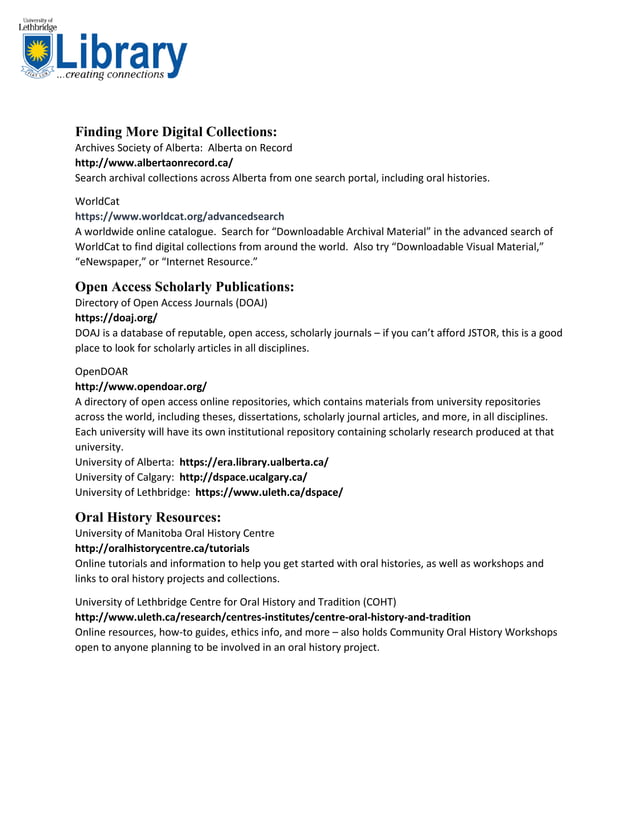 University of Lethbridge
Library
...creating connections

Finding More Digital Collections:
Archives Society of Alberta: Alberta on Record
http://www.albertaonrecord.ca/
Search archival collections across Alberta from one search portal, including oral histories.

WorldCat
https://www.worldcat.org/advancedsearch
A worldwide online catalogue. Search for "Downloadable Archival Material" in the advanced search of WorldCat to find digital collections from around the world. Also try "Downloadable Visual Material," "eNewspaper," or "Internet Resource."

Open Access Scholarly Publications:
Directory of Open Access Journals (DOAJ)
https://doaj.org/
DOAJ is a database of reputable, open access, scholarly journals – if you can't afford JSTOR, this is a good place to look for scholarly articles in all disciplines.

OpenDOAR
http://www.opendoar.org/
A directory of open access online repositories, which contains materials from university repositories across the world, including theses, dissertations, scholarly journal articles, and more, in all disciplines. Each university will have its own institutional repository containing scholarly research produced at that university.
University of Alberta: https://era.library.ualberta.ca/
University of Calgary: http://dspace.ucalgary.ca/
University of Lethbridge: https://www.uleth.ca/dspace/

Oral History Resources:
University of Manitoba Oral History Centre
http://oralhistorycentre.ca/tutorials
Online tutorials and information to help you get started with oral histories, as well as workshops and links to oral history projects and collections.

University of Lethbridge Centre for Oral History and Tradition (COHT)
http://www.uleth.ca/research/centres-institutes/centre-oral-history-and-tradition
Online resources, how-to guides, ethics info, and more – also holds Community Oral History Workshops open to anyone planning to be involved in an oral history project.